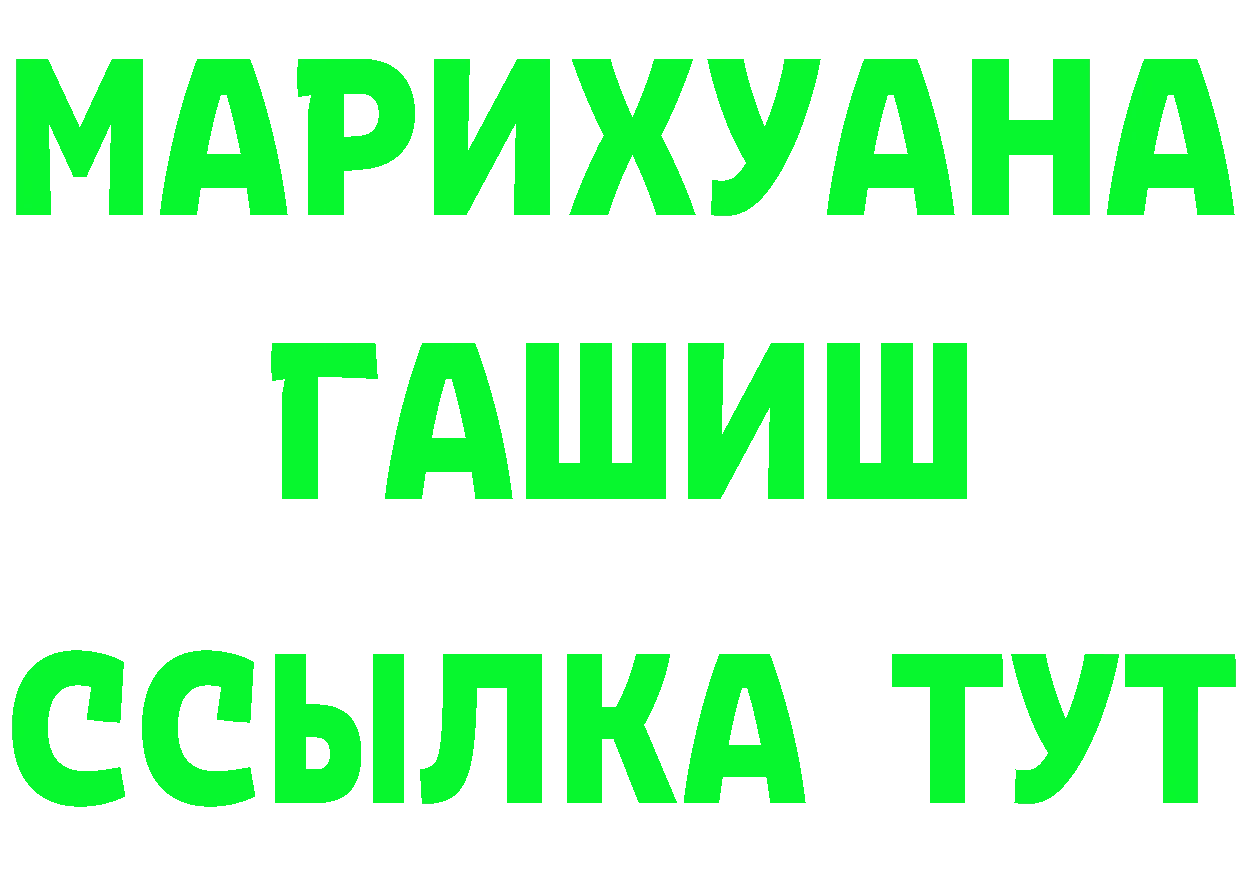 МАРИХУАНА
ГАШИШ
ССЫЛКА ТУТ